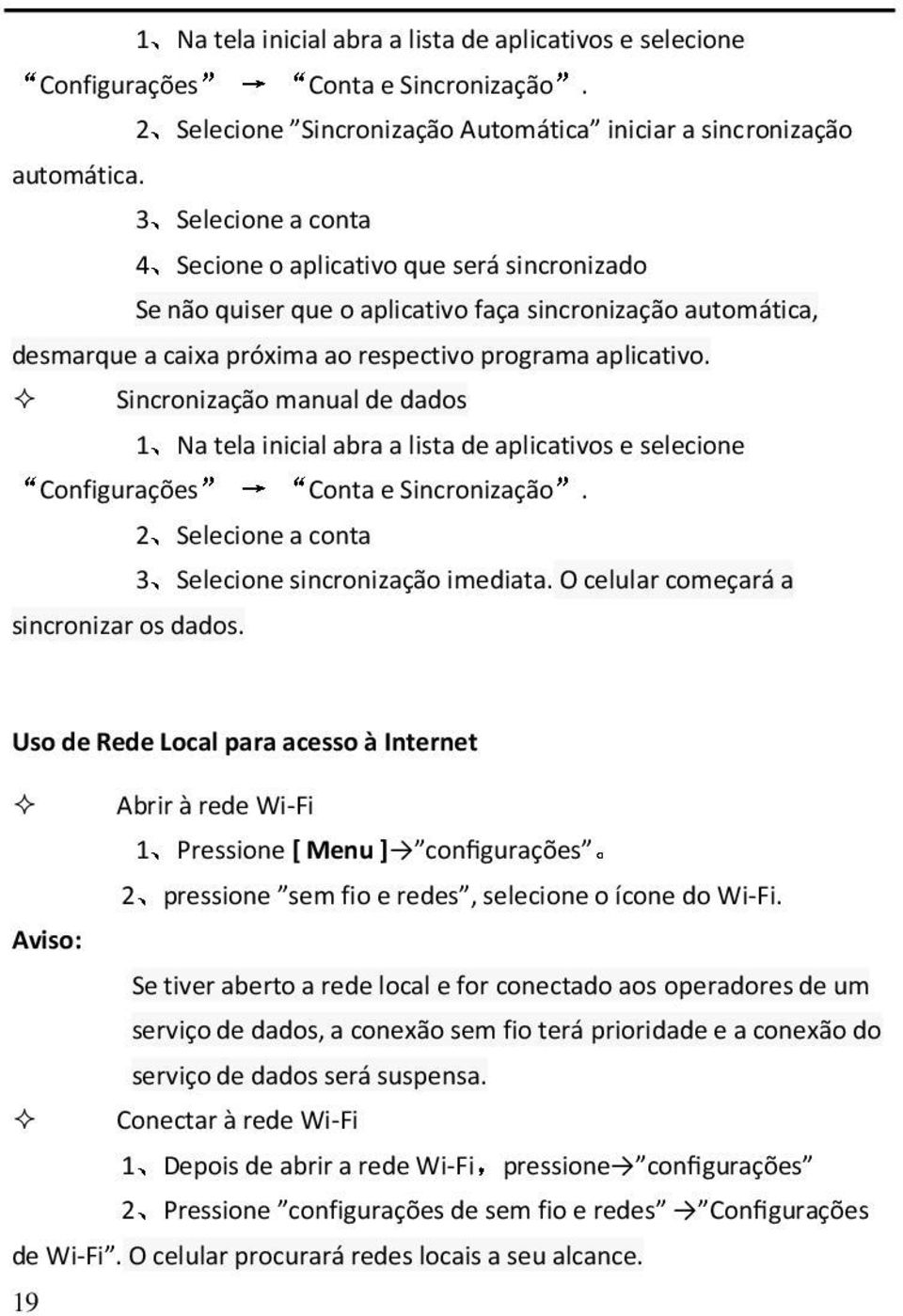 1、Na tela inicial abra a lista de aplicativos e selecione “Configurações” → “Conta e Sincronização”.

2、Selecione ”Sincronização Automática” iniciar a sincronização automática.

3、Selecione a conta

4、Secione o aplicativo que será sincronizado

Se não quiser que o aplicativo faça sincronização automática, desmarque a caixa próxima ao respectivo programa aplicativo.

✧ Sincronização manual de dados

1、Na tela inicial abra a lista de aplicativos e selecione “Configurações” → “Conta e Sincronização”.

2、Selecione a conta

3、Selecione sincronização imediata. O celular começará a sincronizar os dados.

Uso de Rede Local para acesso à Internet

✧ Abrir à rede Wi-Fi

1、Pressione [ Menu ]→”configurações”。

2、pressione ”sem fio e redes”, selecione o ícone do Wi-Fi.

Aviso:

Se tiver aberto a rede local e for conectado aos operadores de um serviço de dados, a conexão sem fio terá prioridade e a conexão do serviço de dados será suspensa.

✧ Conectar à rede Wi-Fi

1、Depois de abrir a rede Wi-Fi，pressione→”configurações”

2、Pressione ”configurações de sem fio e redes” →”Configurações de Wi-Fi”. O celular procurará redes locais a seu alcance.

19